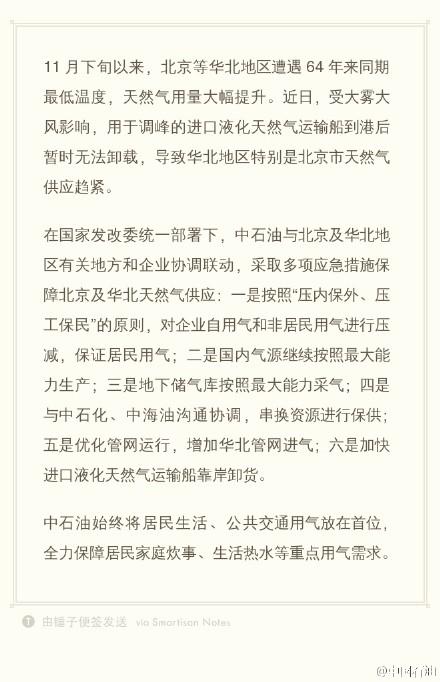 11 月下旬以来，北京等华北地区遭遇 64 年来同期最低温度，天然气用量大幅提升。近日，受大雾大风影响，用于调峰的进口液化天然气运输船到港后暂时无法卸载，导致华北地区特别是北京市天然气供应趋紧。

在国家发改委统一部署下，中石油与北京及华北地区有关地方和企业协调联动，采取多项应急措施保障北京及华北天然气供应：一是按照“压内保外、压工保民”的原则，对企业自用气和非居民用气进行压减，保证居民用气；二是国内气源继续按照最大能力生产；三是地下储气库按照最大能力采气；四是与中石化、中海油沟通协调，串换资源进行保供；五是优化管网运行，增加华北管网进气；六是加快进口液化天然气运输船靠岸卸货。

中石油始终将居民生活、公共交通用气放在首位，全力保障居民家庭炊事、生活热水等重点用气需求。

由锤子便签发送 via Smartisan Notes

@中国石油